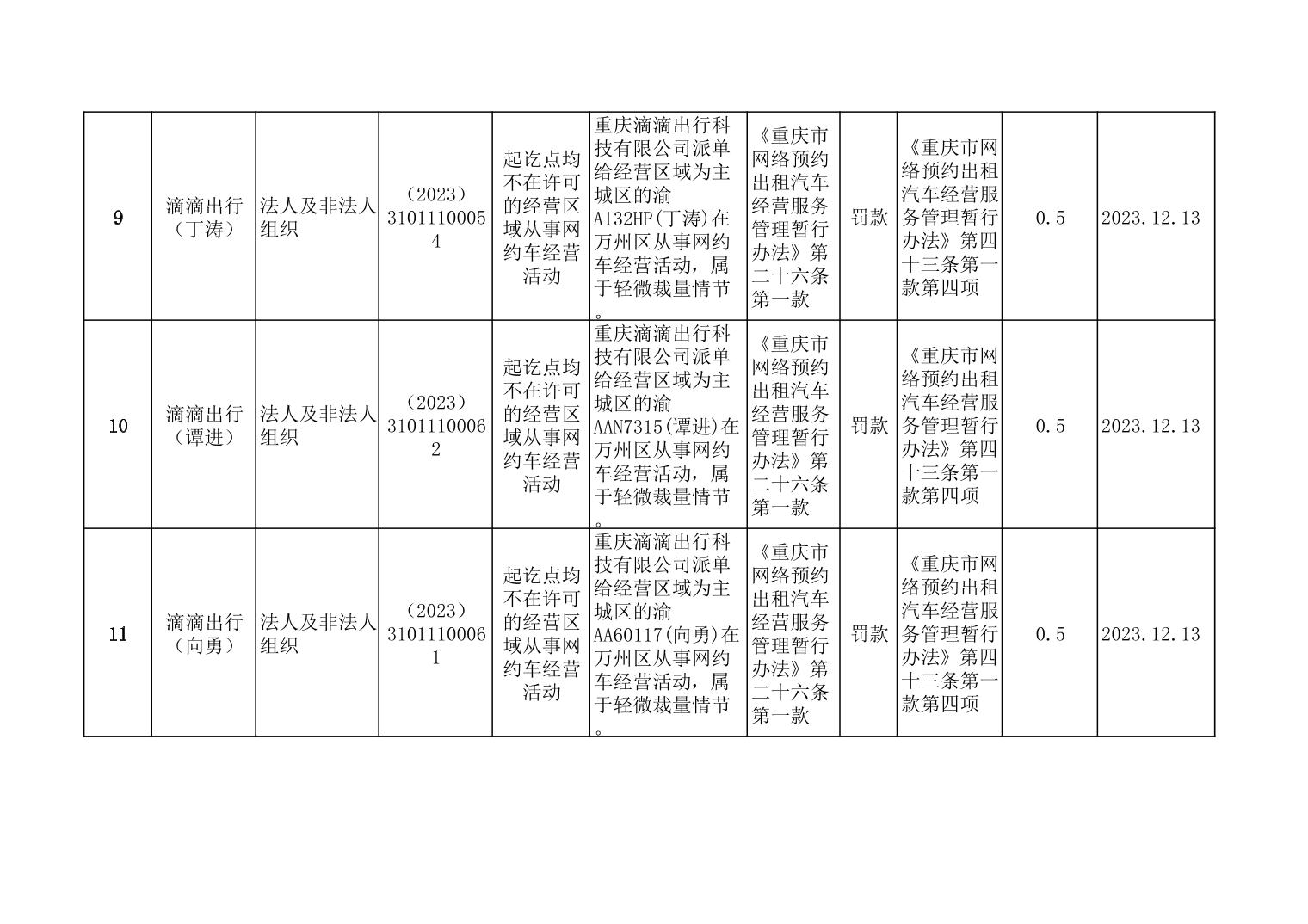 | 9 | 滴滴出行（丁涛） | 法人及非法人组织 | （2023）31011100054 | 起讫点均不在许可的经营区域从事网约车经营活动 | 重庆滴滴出行科技有限公司派单给经营区域为主城区的渝A132HP(丁涛)在万州区从事网约车经营活动，属于轻微裁量情节。 | 《重庆市网络预约出租汽车经营服务管理暂行办法》第二十六条第一款 | 罚款 | 《重庆市网络预约出租汽车经营服务管理暂行办法》第四十三条第一款第四项 | 0.5 | 2023.12.13 |
|---|---|---|---|---|---|---|---|---|---|---|
| 10 | 滴滴出行（谭进） | 法人及非法人组织 | （2023）31011100062 | 起讫点均不在许可的经营区域从事网约车经营活动 | 重庆滴滴出行科技有限公司派单给经营区域为主城区的渝AAN7315(谭进)在万州区从事网约车经营活动，属于轻微裁量情节。 | 《重庆市网络预约出租汽车经营服务管理暂行办法》第二十六条第一款 | 罚款 | 《重庆市网络预约出租汽车经营服务管理暂行办法》第四十三条第一款第四项 | 0.5 | 2023.12.13 |
| 11 | 滴滴出行（向勇） | 法人及非法人组织 | （2023）31011100061 | 起讫点均不在许可的经营区域从事网约车经营活动 | 重庆滴滴出行科技有限公司派单给经营区域为主城区的渝AA60117(向勇)在万州区从事网约车经营活动，属于轻微裁量情节。 | 《重庆市网络预约出租汽车经营服务管理暂行办法》第二十六条第一款 | 罚款 | 《重庆市网络预约出租汽车经营服务管理暂行办法》第四十三条第一款第四项 | 0.5 | 2023.12.13 |